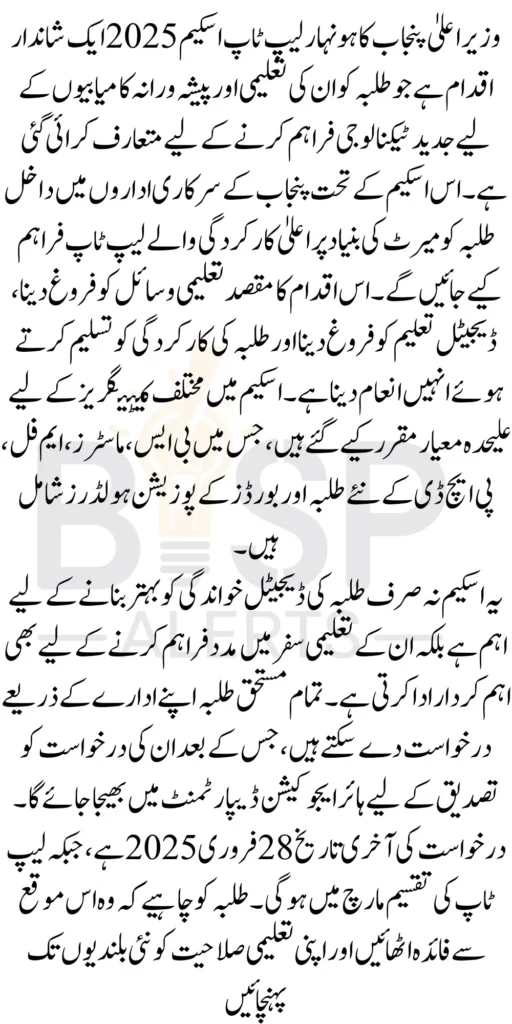 وزیر اعلیٰ پنجاب کا ہونہار لیپ ٹاپ اسکیم 2025 ایک شاندار اقدام ہے جو طلبہ کو ان کی تعلیمی اور پیشہ ورانہ کامیابیوں کے لیے جدید ٹیکنالوجی فراہم کرنے کے لیے متعارف کرائی گئی ہے۔ اس اسکیم کے تحت پنجاب کے سرکاری اداروں میں داخل طلبہ کو میرٹ کی بنیاد پر اعلیٰ کارکردگی والے لیپ ٹاپ فراہم کیے جائیں گے۔ اس اقدام کا مقصد تعلیمی وسائل کو فروغ دینا، ڈیجیٹل تعلیم کو فروغ دینا اور طلبہ کی کارکردگی کو تسلیم کرتے ہوئے انہیں انعام دینا ہے۔ اسکیم میں مختلف کیٹیگریز کے لیے علیحدہ معیار مقرر کیے گئے ہیں، جس میں بی ایس، ماسٹرز، ایم فل، پی ایچ ڈی کے نئے طلبہ اور بورڈز کے پوزیشن ہولڈرز شامل ہیں۔

یہ اسکیم نہ صرف طلبہ کی ڈیجیٹل خواندگی کو بہتر بنانے کے لیے اہم ہے بلکہ ان کے تعلیمی سفر میں مدد فراہم کرنے کے لیے بھی اہم کردار ادا کرتی ہے۔ تمام مستحق طلبہ اپنے ادارے کے ذریعے درخواست دے سکتے ہیں، جس کے بعد ان کی درخواست کو تصدیق کے لیے ہائر ایجوکیشن ڈیپارٹمنٹ میں بھیجا جائے گا۔ درخواست کی آخری تاریخ 28 فروری 2025 ہے، جبکہ لیپ ٹاپ کی تقسیم مارچ میں ہوگی۔ طلبہ کو چاہیے کہ وہ اس موقع سے فائدہ اٹھائیں اور اپنی تعلیمی صلاحیت کو نئی بلندیوں تک پہنچائیں

BISP ALERTS